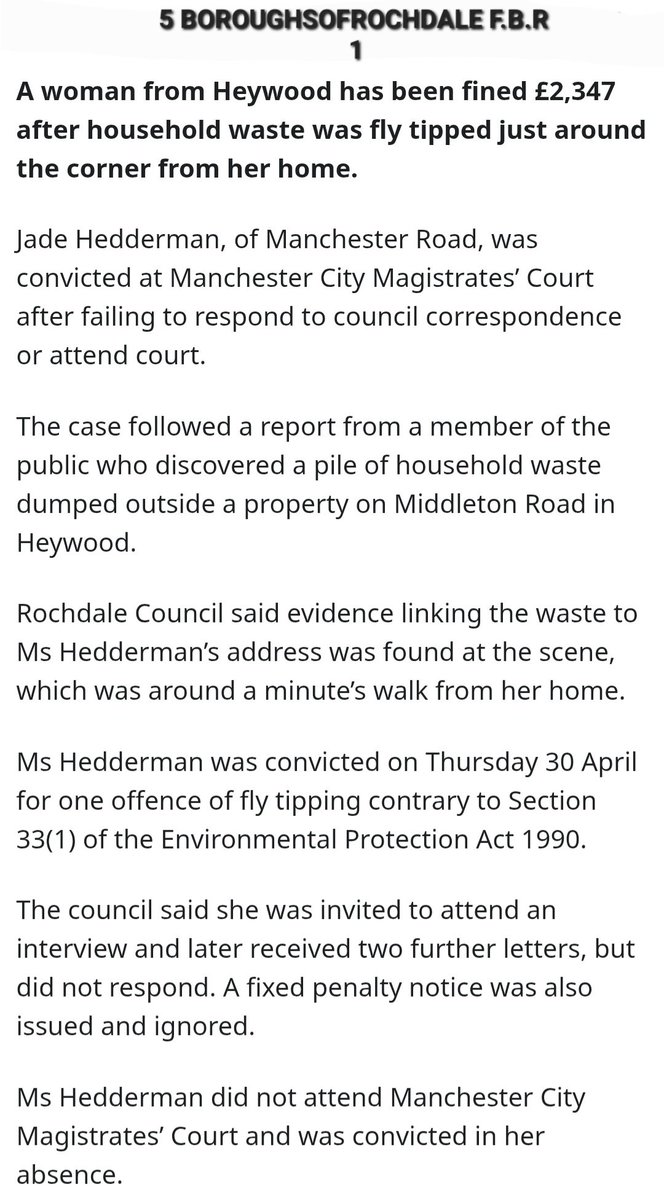 5 BOROUGHSOFROCHDALE F.B.R
1

A woman from Heywood has been fined £2,347 after household waste was fly tipped just around the corner from her home.

Jade Hedderman, of Manchester Road, was convicted at Manchester City Magistrates' Court after failing to respond to council correspondence or attend court.

The case followed a report from a member of the public who discovered a pile of household waste dumped outside a property on Middleton Road in Heywood.

Rochdale Council said evidence linking the waste to Ms Hedderman's address was found at the scene, which was around a minute's walk from her home.

Ms Hedderman was convicted on Thursday 30 April for one offence of fly tipping contrary to Section 33(1) of the Environmental Protection Act 1990.

The council said she was invited to attend an interview and later received two further letters, but did not respond. A fixed penalty notice was also issued and ignored.

Ms Hedderman did not attend Manchester City Magistrates' Court and was convicted in her absence.